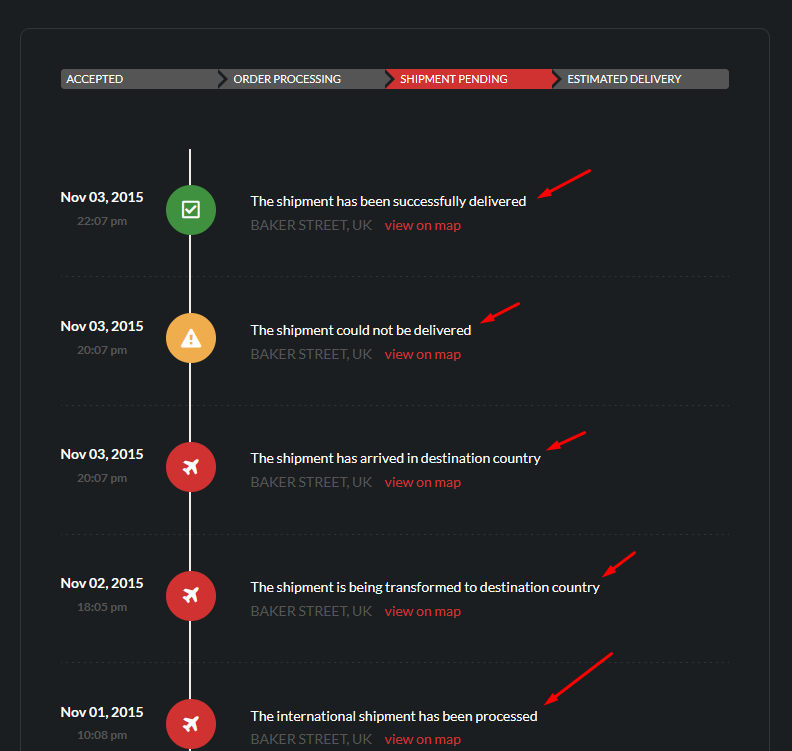 ACCEPTED ORDER PROCESSING SHIPMENT PENDING ESTIMATED DELIVERY

Nov 03, 2015
22:07 pm

The shipment has been successfully delivered
BAKER STREET, UK view on map

Nov 03, 2015
20:07 pm

The shipment could not be delivered
BAKER STREET, UK view on map

Nov 03, 2015
20:07 pm

The shipment has arrived in destination country
BAKER STREET, UK view on map

Nov 02, 2015
18:05 pm

The shipment is being transformed to destination country
BAKER STREET, UK view on map

Nov 01, 2015
10:08 pm

The international shipment has been processed
BAKER STREET, UK view on map